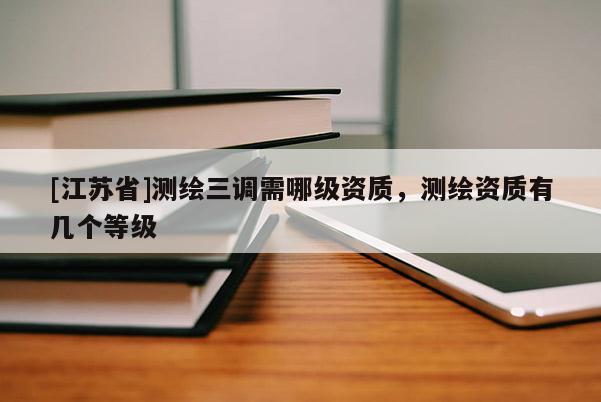 [江苏省]测绘三调需哪级资质，测绘资质有几个等级